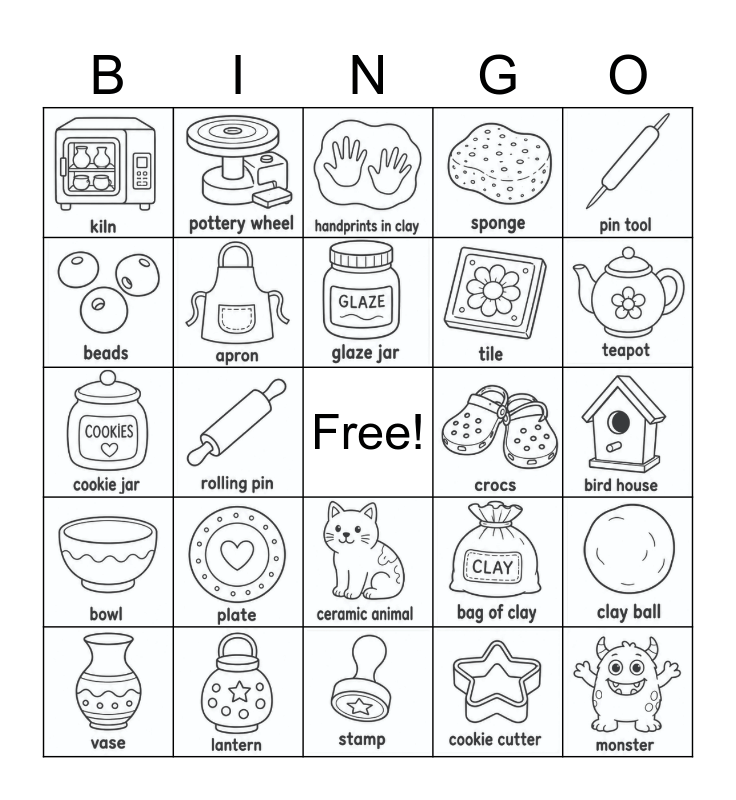 | B | I | N | G | O |
|---|---|---|---|---|
| kiln | pottery wheel | handprints in clay | sponge | pin tool |
| beads | apron | GLAZE glaze jar | tile | teapot |
| COOKIES cookie jar | rolling pin | Free! | crocs | bird house |
| bowl | plate | ceramic animal | CLAY bag of clay | clay ball |
| vase | lantern | stamp | cookie cutter | monster |